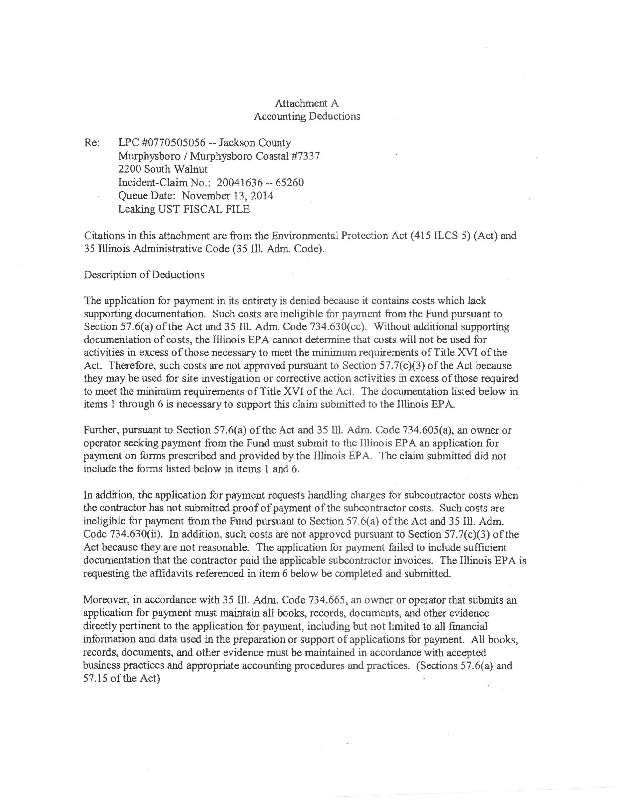 Attachment A
Accounting Deductions

Re: LPC #0770505056 -- Jackson County
Murphysboro / Murphysboro Coastal #7337
2200 South Walnut
Incident-Claim No.: 20041636 -- 65260
Queue Date: November 13, 2014
Leaking UST FISCAL FILE

Citations in this attachment are from the Environmental Protection Act (415 ILCS 5) (Act) and 35 Illinois Administrative Code (35 Ill. Adm. Code).

Description of Deductions

The application for payment in its entirety is denied because it contains costs which lack supporting documentation. Such costs are ineligible for payment from the Fund pursuant to Section 57.6(a) of the Act and 35 Ill. Adm. Code 734.630(cc). Without additional supporting documentation of costs, the Illinois EPA cannot determine that costs will not be used for activities in excess of those necessary to meet the minimum requirements of Title XVI of the Act. Therefore, such costs are not approved pursuant to Section 57.7(c)(3) of the Act because they may be used for site investigation or corrective action activities in excess of those required to meet the minimum requirements of Title XVI of the Act. The documentation listed below in items 1 through 6 is necessary to support this claim submitted to the Illinois EPA.

Further, pursuant to Section 57.6(a) of the Act and 35 Ill. Adm. Code 734.605(a), an owner or operator seeking payment from the Fund must submit to the Illinois EPA an application for payment on forms prescribed and provided by the Illinois EPA. The claim submitted did not include the forms listed below in items 1 and 6.

In addition, the application for payment requests handling charges for subcontractor costs when the contractor has not submitted proof of payment of the subcontractor costs. Such costs are ineligible for payment from the Fund pursuant to Section 57.6(a) of the Act and 35 Ill. Adm. Code 734.630(ii). In addition, such costs are not approved pursuant to Section 57.7(c)(3) of the Act because they are not reasonable. The application for payment failed to include sufficient documentation that the contractor paid the applicable subcontractor invoices. The Illinois EPA is requesting the affidavits referenced in item 6 below be completed and submitted.

Moreover, in accordance with 35 Ill. Adm. Code 734.665, an owner or operator that submits an application for payment must maintain all books, records, documents, and other evidence directly pertinent to the application for payment, including but not limited to all financial information and data used in the preparation or support of applications for payment. All books, records, documents, and other evidence must be maintained in accordance with accepted business practices and appropriate accounting procedures and practices. (Sections 57.6(a) and 57.15 of the Act)